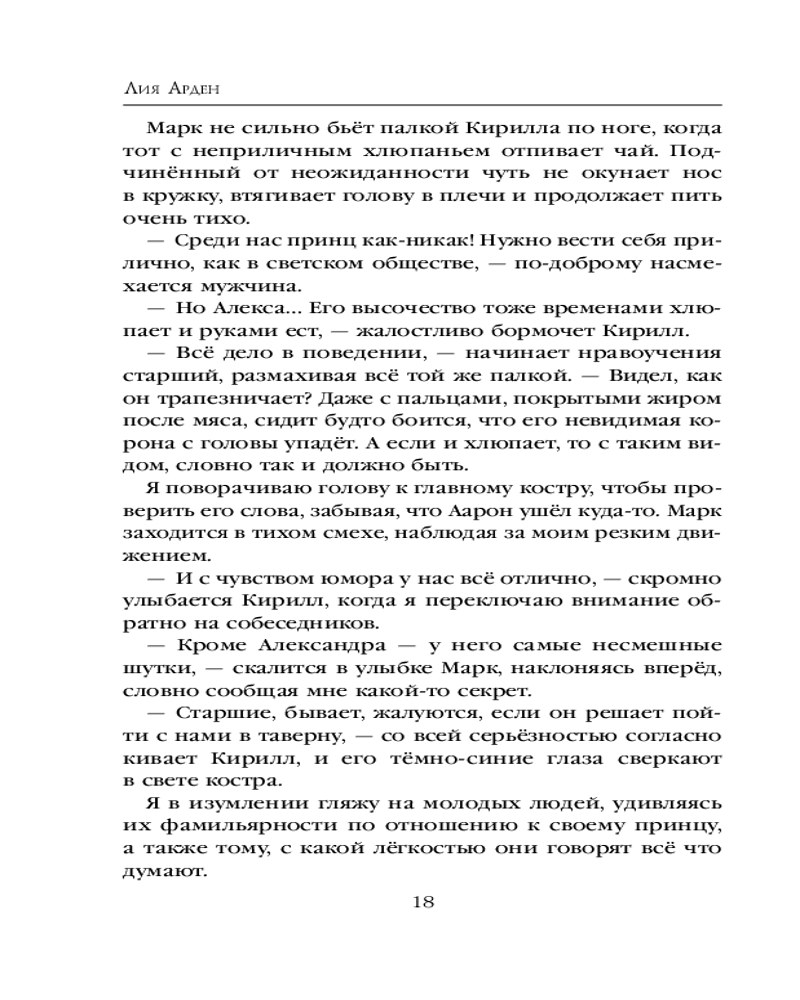 Лия Арден

Марк не сильно бьёт палкой Кирилла по ноге, когда тот с неприличным хлюпаньем отпивает чай. Подчинённый от неожиданности чуть не окунает нос в кружку, втягивает голову в плечи и продолжает пить очень тихо.

— Среди нас принц как-никак! Нужно вести себя прилично, как в светском обществе, — по-доброму насмехается мужчина.

— Но Алекса... Его высочество тоже временами хлюпает и руками ест, — жалостливо бормочет Кирилл.

— Всё дело в поведении, — начинает нравоучения старший, размахивая всё той же палкой. — Видел, как он трапезничает? Даже с пальцами, покрытыми жиром после мяса, сидит будто боится, что его невидимая корона с головы упадёт. А если и хлюпает, то с таким видом, словно так и должно быть.

Я поворачиваю голову к главному костру, чтобы проверить его слова, забывая, что Аарон ушёл куда-то. Марк заходится в тихом смехе, наблюдая за моим резким движением.

— И с чувством юмора у нас всё отлично, — скромно улыбается Кирилл, когда я переключаю внимание обратно на собеседников.

— Кроме Александра — у него самые несмешные шутки, — скалится в улыбке Марк, наклоняясь вперёд, словно сообщая мне какой-то секрет.

— Старшие, бывает, жалуются, если он решает пойти с нами в таверну, — со всей серьёзностью согласно кивает Кирилл, и его тёмно-синие глаза сверкают в свете костра.

Я в изумлении гляжу на молодых людей, удивляясь их фамильярности по отношению к своему принцу, а также тому, с какой лёгкостью они говорят всё что думают.

18